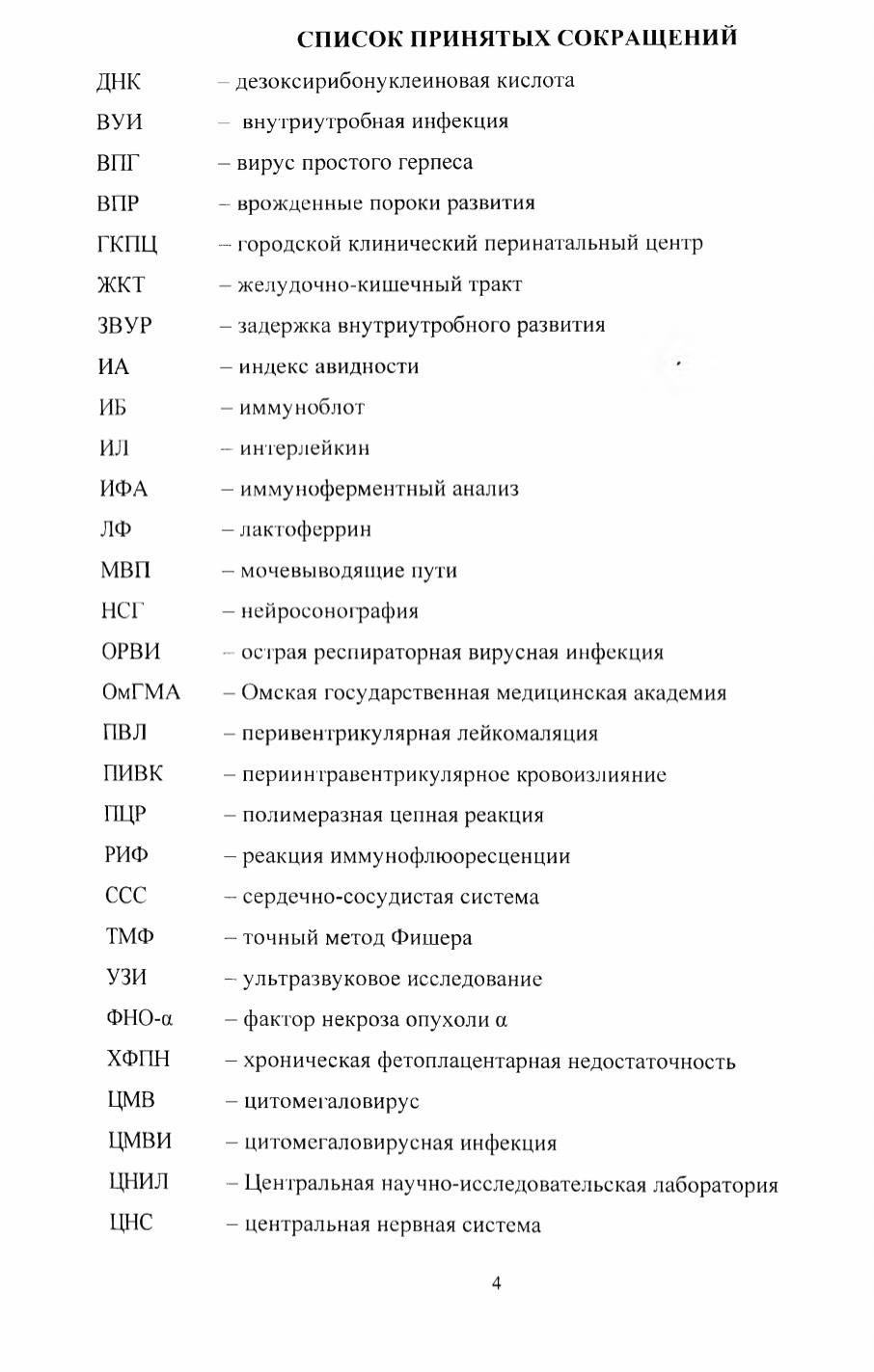 СПИСОК ПРИНЯТЫХ СОКРАЩЕНИЙ

ДНК – дезоксирибонуклеиновая кислота
ВУИ – внутриутробная инфекция
ВПГ – вирус простого герпеса
ВПР – врожденные пороки развития
ГКПЦ – городской клинический перинатальный центр
ЖКТ – желудочно-кишечный тракт
ЗВУР – задержка внутриутробного развития
ИА – индекс авидности
ИБ – иммуноблот
ИЛ – интерлейкин
ИФА – иммуноферментный анализ
ЛФ – лактоферрин
МВП – мочевыводящие пути
НСГ – нейросонография
ОРВИ – острая респираторная вирусная инфекция
ОмГМА – Омская государственная медицинская академия
ПВЛ – перивентрикулярная лейкомаляция
ПИВК – периинтравентрикулярное кровоизлияние
ПЦР – полимеразная цепная реакция
РИФ – реакция иммунофлюоресценции
ССС – сердечно-сосудистая система
ТМФ – точный метод Фишера
УЗИ – ультразвуковое исследование
ФНО-α – фактор некроза опухоли α
ХФПН – хроническая фетоплацентарная недостаточность
ЦМВ – цитомегаловирус
ЦМВИ – цитомегаловирусная инфекция
ЦНИЛ – Центральная научно-исследовательская лаборатория
ЦНС – центральная нервная система

4